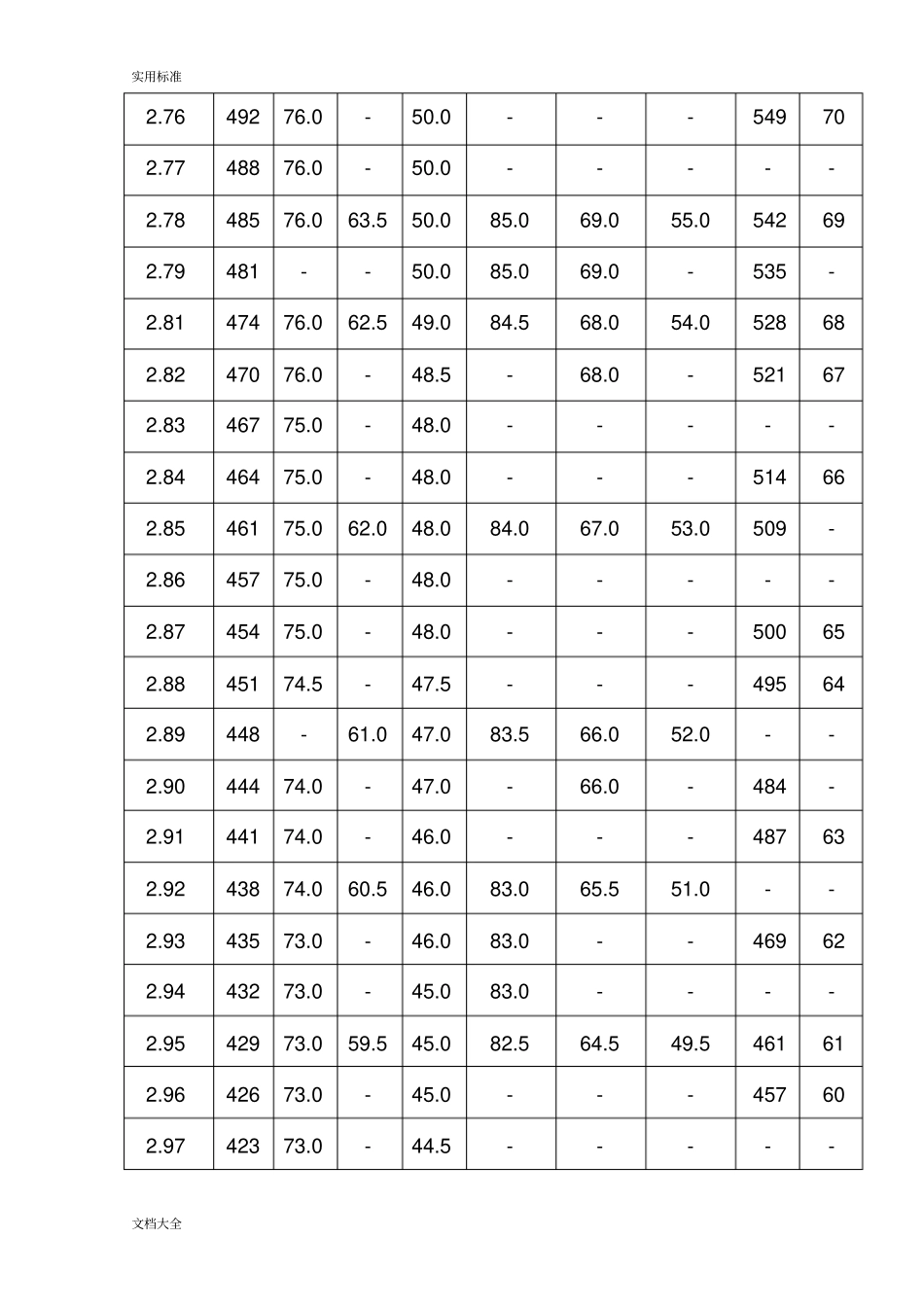 实用标准

| 2.76 | 492 | 76.0 | - | 50.0 | - | - | - | 549 | 70 |
|---|---|---|---|---|---|---|---|---|---|
| 2.77 | 488 | 76.0 | - | 50.0 | - | - | - | - | - |
| 2.78 | 485 | 76.0 | 63.5 | 50.0 | 85.0 | 69.0 | 55.0 | 542 | 69 |
| 2.79 | 481 | - | - | 50.0 | 85.0 | 69.0 | - | 535 | - |
| 2.81 | 474 | 76.0 | 62.5 | 49.0 | 84.5 | 68.0 | 54.0 | 528 | 68 |
| 2.82 | 470 | 76.0 | - | 48.5 | - | 68.0 | - | 521 | 67 |
| 2.83 | 467 | 75.0 | - | 48.0 | - | - | - | - | - |
| 2.84 | 464 | 75.0 | - | 48.0 | - | - | - | 514 | 66 |
| 2.85 | 461 | 75.0 | 62.0 | 48.0 | 84.0 | 67.0 | 53.0 | 509 | - |
| 2.86 | 457 | 75.0 | - | 48.0 | - | - | - | - | - |
| 2.87 | 454 | 75.0 | - | 48.0 | - | - | - | 500 | 65 |
| 2.88 | 451 | 74.5 | - | 47.5 | - | - | - | 495 | 64 |
| 2.89 | 448 | - | 61.0 | 47.0 | 83.5 | 66.0 | 52.0 | - | - |
| 2.90 | 444 | 74.0 | - | 47.0 | - | 66.0 | - | 484 | - |
| 2.91 | 441 | 74.0 | - | 46.0 | - | - | - | 487 | 63 |
| 2.92 | 438 | 74.0 | 60.5 | 46.0 | 83.0 | 65.5 | 51.0 | - | - |
| 2.93 | 435 | 73.0 | - | 46.0 | 83.0 | - | - | 469 | 62 |
| 2.94 | 432 | 73.0 | - | 45.0 | 83.0 | - | - | - | - |
| 2.95 | 429 | 73.0 | 59.5 | 45.0 | 82.5 | 64.5 | 49.5 | 461 | 61 |
| 2.96 | 426 | 73.0 | - | 45.0 | - | - | - | 457 | 60 |
| 2.97 | 423 | 73.0 | - | 44.5 | - | - | - | - | - |

文档大全